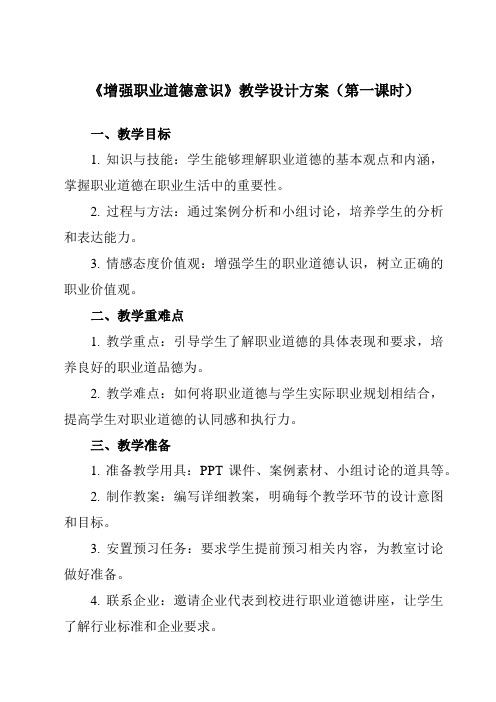 《增强职业道德意识》教学设计方案（第一课时）

一、教学目标

1. 知识与技能：学生能够理解职业道德的基本观点和内涵，掌握职业道德在职业生活中的重要性。

2. 过程与方法：通过案例分析和小组讨论，培养学生的分析和表达能力。

3. 情感态度价值观：增强学生的职业道德认识，树立正确的职业价值观。

二、教学重难点

1. 教学重点：引导学生了解职业道德的具体表现和要求，培养良好的职业道品德为。

2. 教学难点：如何将职业道德与学生实际职业规划相结合，提高学生对职业道德的认同感和执行力。

三、教学准备

1. 准备教学用具：PPT 课件、案例素材、小组讨论的道具等。

2. 制作教案：编写详细教案，明确每个教学环节的设计意图和目标。

3. 安置预习任务：要求学生提前预习相关内容，为教室讨论做好准备。

4. 联系企业：邀请企业代表到校进行职业道德讲座，让学生了解行业标准和企业要求。